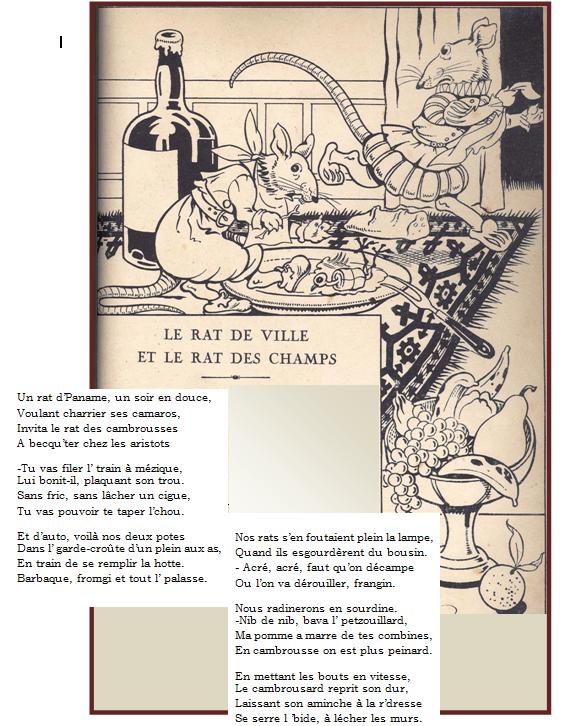 I

LE RAT DE VILLE
ET LE RAT DES CHAMPS

Un rat d'Paname, un soir en douce,
Voulant charrier ses camaros,
Invita le rat des cambrousses
A becqu'ter chez les aristots

-Tu vas filer l' train à mézique,
Lui bonit-il, plaquant son trou.
Sans fric, sans lâcher un cigue,
Tu vas pouvoir te taper l'chou.

Et d'auto, voilà nos deux potes
Dans l' garde-croûte d'un plein aux as,
En train de se remplir la hotte.
Barbaque, fromgi et tout l' palasse.

Nos rats s'en foutaient plein la lampe,
Quand ils esgourdèrent du bousin.
- Acré, acré, faut qu'on décampe
Ou l'on va dérouiller, frangin.

Nous radinerons en sourdine.
-Nib de nib, bava l' petzouillard,
Ma pomme a marre de tes combines,
En cambrousse on est plus peinard.

En mettant les bouts en vitesse,
Le cambrousard reprit son dur,
Laissant son aminche à la r'dresse
Se serre l 'bide, à lécher les murs.